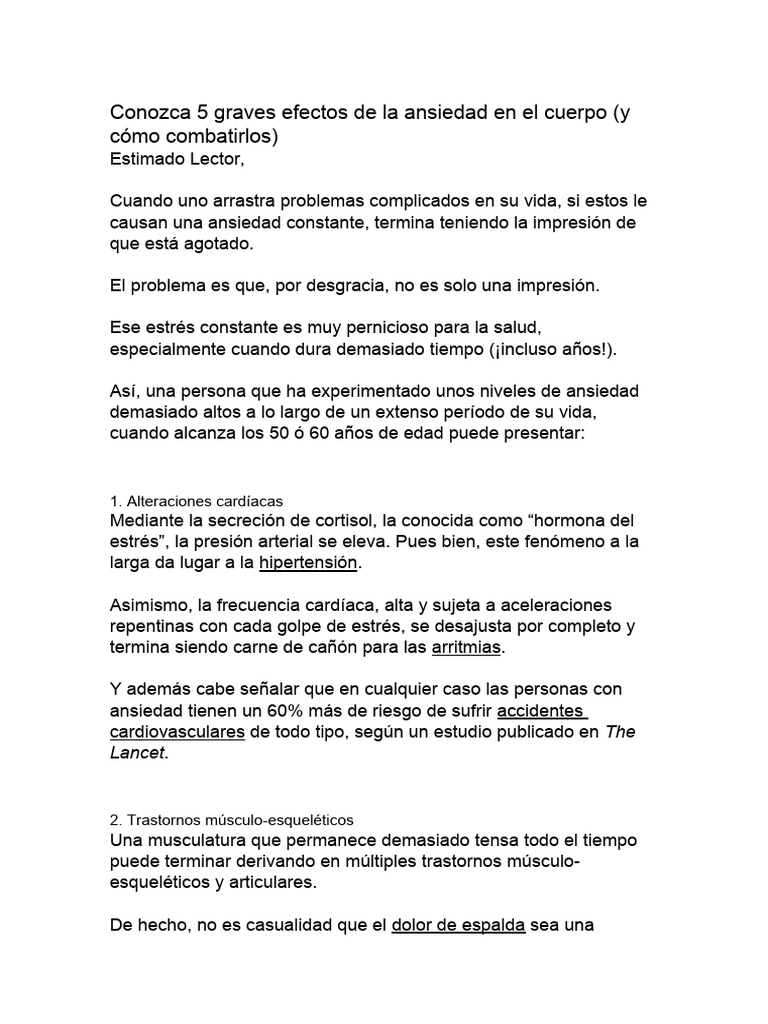 Conozca 5 graves efectos de la ansiedad en el cuerpo (y cómo combatirlos)
Estimado Lector,

Cuando uno arrastra problemas complicados en su vida, si estos le causan una ansiedad constante, termina teniendo la impresión de que está agotado.

El problema es que, por desgracia, no es solo una impresión.

Ese estrés constante es muy pernicioso para la salud, especialmente cuando dura demasiado tiempo (¡incluso años!).

Así, una persona que ha experimentado unos niveles de ansiedad demasiado altos a lo largo de un extenso período de su vida, cuando alcanza los 50 ó 60 años de edad puede presentar:

1. Alteraciones cardíacas
Mediante la secreción de cortisol, la conocida como "hormona del estrés", la presión arterial se eleva. Pues bien, este fenómeno a la larga da lugar a la hipertensión.

Asimismo, la frecuencia cardíaca, alta y sujeta a aceleraciones repentinas con cada golpe de estrés, se desajusta por completo y termina siendo carne de cañón para las arritmias.

Y además cabe señalar que en cualquier caso las personas con ansiedad tienen un 60% más de riesgo de sufrir accidentes cardiovasculares de todo tipo, según un estudio publicado en The Lancet.

2. Trastornos músculo-esqueléticos
Una musculatura que permanece demasiado tensa todo el tiempo puede terminar derivando en múltiples trastornos músculo-esqueléticos y articulares.

De hecho, no es casualidad que el dolor de espalda sea una